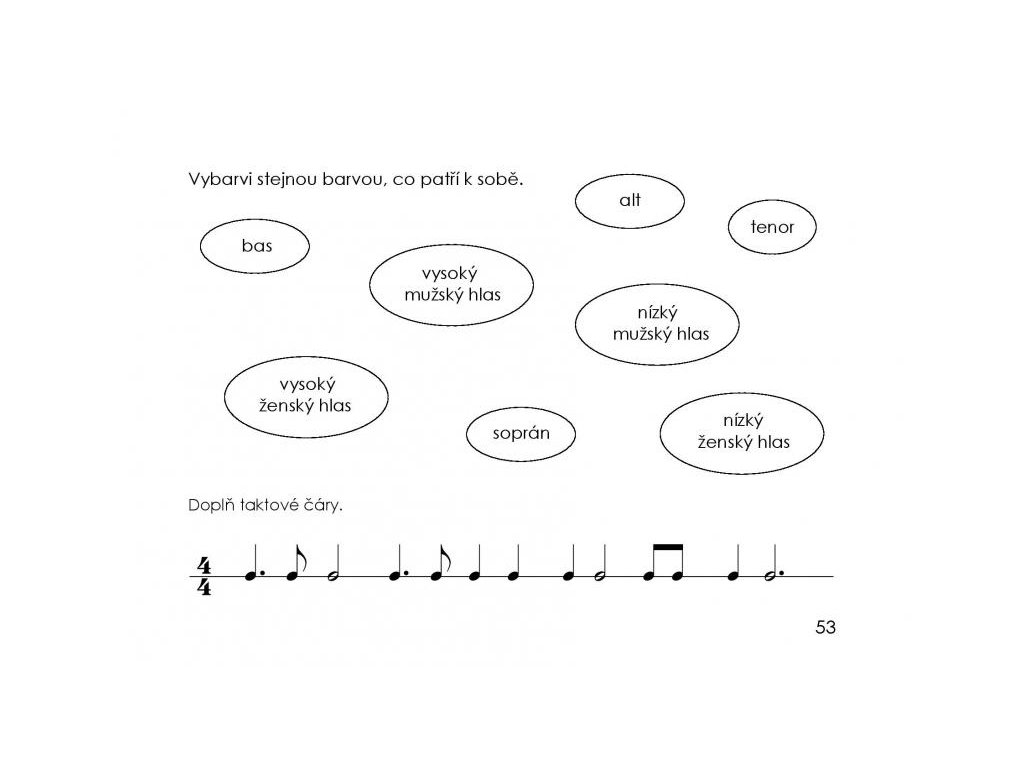 Vybarvi stejnou barvou, co patří k sobě.

alt

tenor

bas

vysoký
mužský hlas

nízký
mužský hlas

vysoký
ženský hlas

soprán

nízký
ženský hlas

Doplň taktové čáry.

$\frac{4}{4}$

53